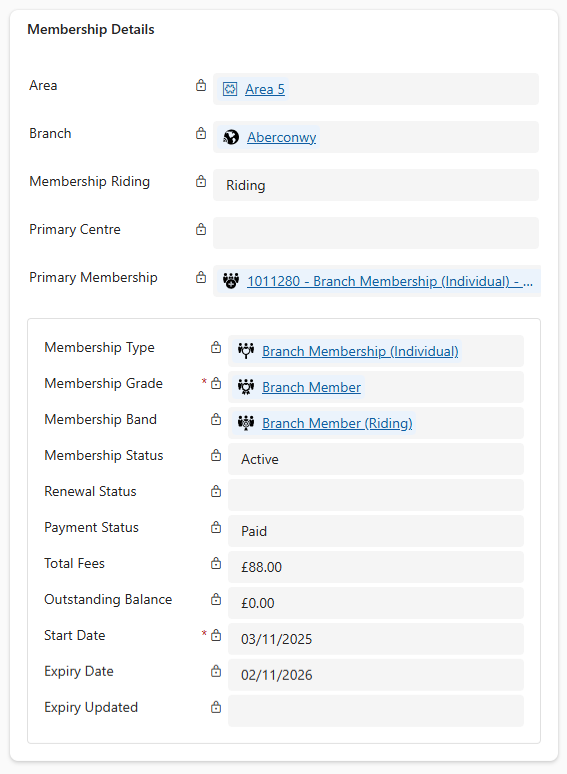 Membership Details

Area
Area 5

Branch
Aberconwy

Membership Riding
Riding

Primary Centre

Primary Membership
1011280 - Branch Membership (Individual) - ...

Membership Type
Branch Membership (Individual)

Membership Grade *
Branch Member

Membership Band
Branch Member (Riding)

Membership Status
Active

Renewal Status

Payment Status
Paid

Total Fees
£88.00

Outstanding Balance
£0.00

Start Date *
03/11/2025

Expiry Date
02/11/2026

Expiry Updated